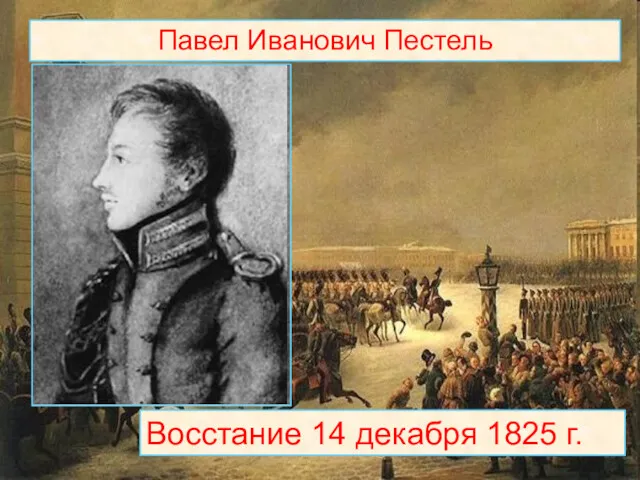 Павел Иванович Пестель

Восстание 14 декабря 1825 г.